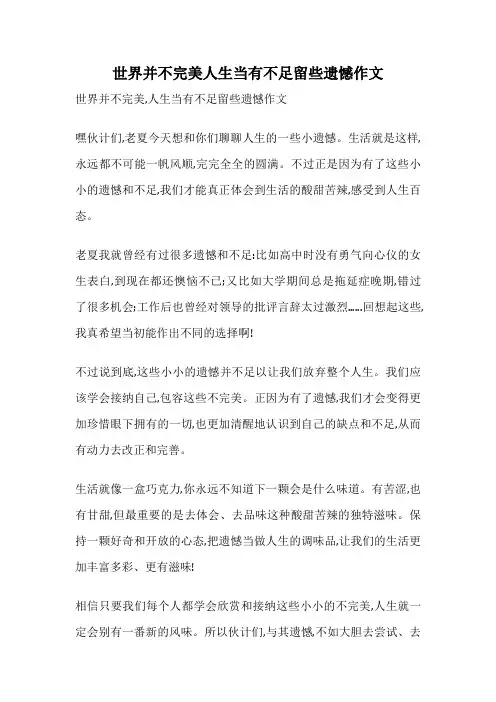 世界并不完美人生当有不足留些遗憾作文

世界并不完美,人生当有不足留些遗憾作文

嘿伙计们,老夏今天想和你们聊聊人生的一些小遗憾。生活就是这样,永远都不可能一帆风顺,完完全全的圆满。不过正是因为有了这些小小的遗憾和不足,我们才能真正体会到生活的酸甜苦辣,感受到人生百态。

老夏我就曾经有过很多遗憾和不足:比如高中时没有勇气向心仪的女生表白,到现在都还懊恼不已;又比如大学期间总是拖延症晚期,错过了很多机会;工作后也曾经对领导的批评言辞太过激烈……回想起这些,我真希望当初能作出不同的选择啊!

不过说到底,这些小小的遗憾并不足以让我们放弃整个人生。我们应该学会接纳自己,包容这些不完美。正因为有了遗憾,我们才会变得更加珍惜眼下拥有的一切,也更加清醒地认识到自己的缺点和不足,从而有动力去改正和完善。

生活就像一盒巧克力,你永远不知道下一颗会是什么味道。有苦涩,也有甘甜,但最重要的是去体会、去品味这种酸甜苦辣的独特滋味。保持一颗好奇和开放的心态,把遗憾当做人生的调味品,让我们的生活更加丰富多彩、更有滋味!

相信只要我们每个人都学会欣赏和接纳这些小小的不完美,人生就一定会别有一番新的风味。所以伙计们,与其遗憾,不如大胆去尝试、去